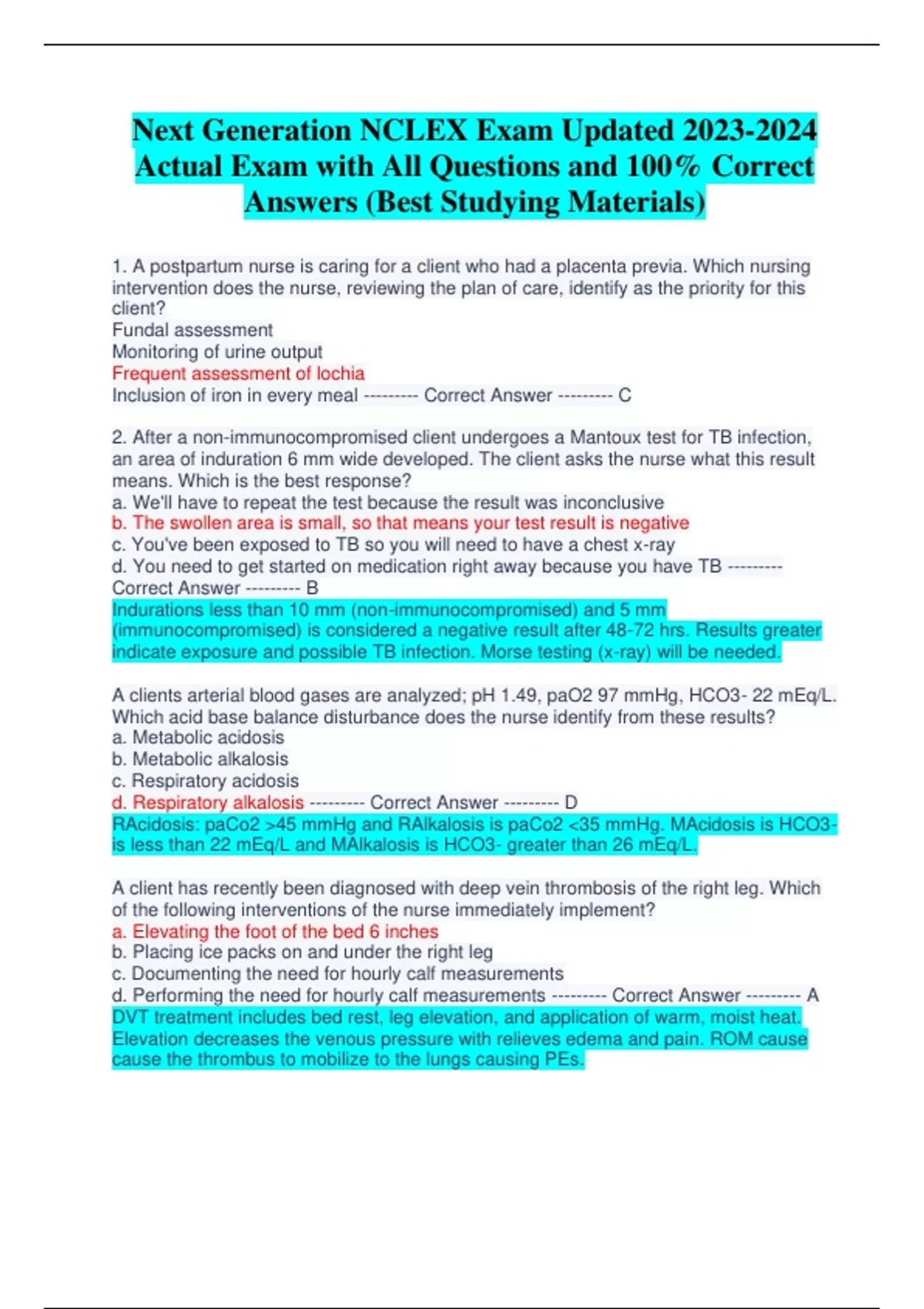 Next Generation NCLEX Exam Updated 2023-2024 Actual Exam with All Questions and 100% Correct Answers (Best Studying Materials)

1. A postpartum nurse is caring for a client who had a placenta previa. Which nursing intervention does the nurse, reviewing the plan of care, identify as the priority for this client?
Fundal assessment
Monitoring of urine output
Frequent assessment of lochia
Inclusion of iron in every meal --------- Correct Answer --------- C

2. After a non-immunocompromised client undergoes a Mantoux test for TB infection, an area of induration 6 mm wide developed. The client asks the nurse what this result means. Which is the best response?
a. We'll have to repeat the test because the result was inconclusive
b. The swollen area is small, so that means your test result is negative
c. You've been exposed to TB so you will need to have a chest x-ray
d. You need to get started on medication right away because you have TB --------- Correct Answer --------- B
Indurations less than 10 mm (non-immunocompromised) and 5 mm (immunocompromised) is considered a negative result after 48-72 hrs. Results greater indicate exposure and possible TB infection. Morse testing (x-ray) will be needed.

A clients arterial blood gases are analyzed; pH 1.49, paO2 97 mmHg, HCO3- 22 mEq/L. Which acid base balance disturbance does the nurse identify from these results?
a. Metabolic acidosis
b. Metabolic alkalosis
c. Respiratory acidosis
d. Respiratory alkalosis --------- Correct Answer --------- D
RAcidosis: paCo2 >45 mmHg and RAlkalosis is paCo2 <35 mmHg. MAcidosis is HCO3- is less than 22 mEq/L and MAlkalosis is HCO3- greater than 26 mEq/L.

A client has recently been diagnosed with deep vein thrombosis of the right leg. Which of the following interventions of the nurse immediately implement?
a. Elevating the foot of the bed 6 inches
b. Placing ice packs on and under the right leg
c. Documenting the need for hourly calf measurements
d. Performing the need for hourly calf measurements --------- Correct Answer --------- A
DVT treatment includes bed rest, leg elevation, and application of warm, moist heat. Elevation decreases the venous pressure with relieves edema and pain. ROM cause cause the thrombus to mobilize to the lungs causing PEs.